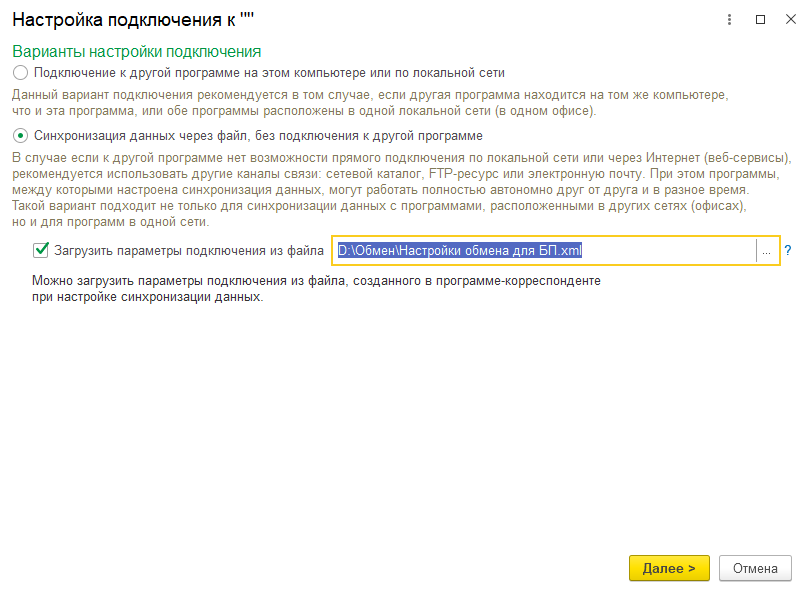 Настройка подключения к ""

Варианты настройки подключения

Подключение к другой программе на этом компьютере или по локальной сети

Данный вариант подключения рекомендуется в том случае, если другая программа находится на том же компьютере, что и эта программа, или обе программы расположены в одной локальной сети (в одном офисе).

Синхронизация данных через файл, без подключения к другой программе

В случае если к другой программе нет возможности прямого подключения по локальной сети или через Интернет (веб-сервисы), рекомендуется использовать другие каналы связи: сетевой каталог, FTP-ресурс или электронную почту. При этом программы, между которыми настроена синхронизация данных, могут работать полностью автономно друг от друга и в разное время. Такой вариант подходит не только для синхронизации данных с программами, расположенными в других сетях (офисах), но и для программ в одной сети.

Загрузить параметры подключения из файла D:\Обмен\Настройки обмена для БП.xml ... ?

Можно загрузить параметры подключения из файла, созданного в программе-корреспонденте при настройке синхронизации данных.

Далее >
Отмена